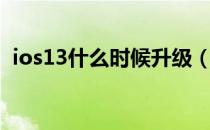 ios13什么时候升级（